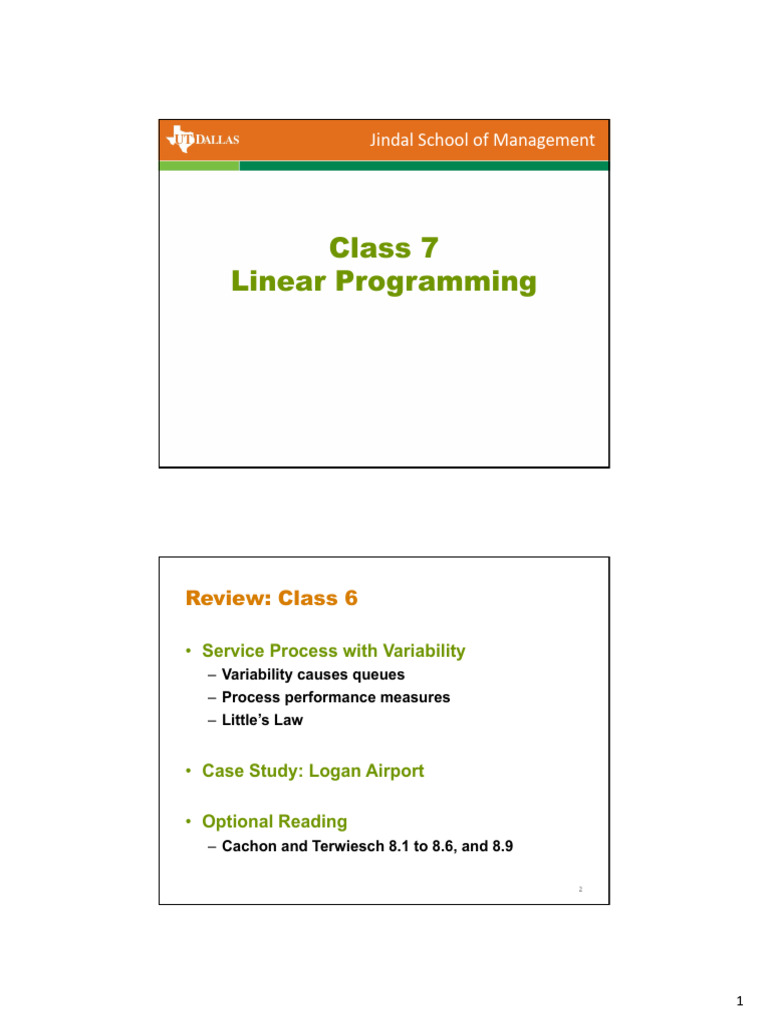 UT DALLAS

Jindal School of Management

Class 7
Linear Programming

Review: Class 6

• Service Process with Variability
  – Variability causes queues
  – Process performance measures
  – Little's Law

• Case Study: Logan Airport

• Optional Reading
  – Cachon and Terwiesch 8.1 to 8.6, and 8.9

2

1